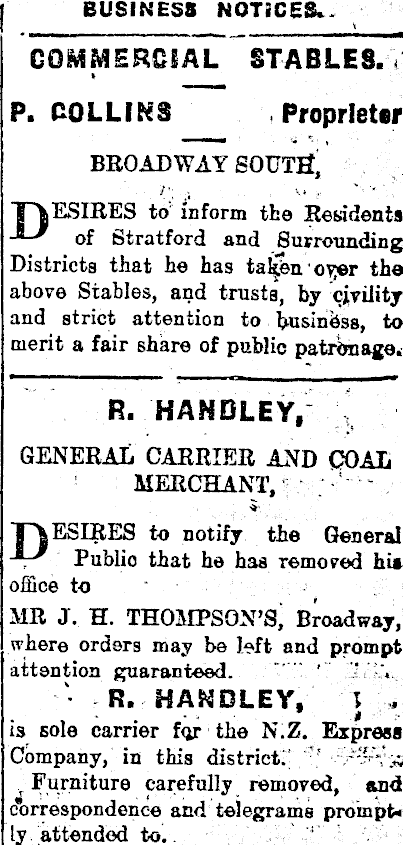 BUSINESS NOTICES.

COMMERCIAL STABLES.

P. COLLINS Proprieter

BROADWAY SOUTH,

DESIRES to inform the Residents of Stratford and Surrounding Districts that he has taken over the above Stables, and trusts, by civility and strict attention to business, to merit a fair share of public patronage.

R. HANDLEY,

GENERAL CARRIER AND COAL MERCHANT,

DESIRES to notify the General Public that he has removed his office to

MR J. H. THOMPSON'S, Broadway, where orders may be left and prompt attention guaranteed.

R. HANDLEY,

is sole carrier for the N.Z. Express Company, in this district.

Furniture carefully removed, and correspondence and telegrams promptly attended to.